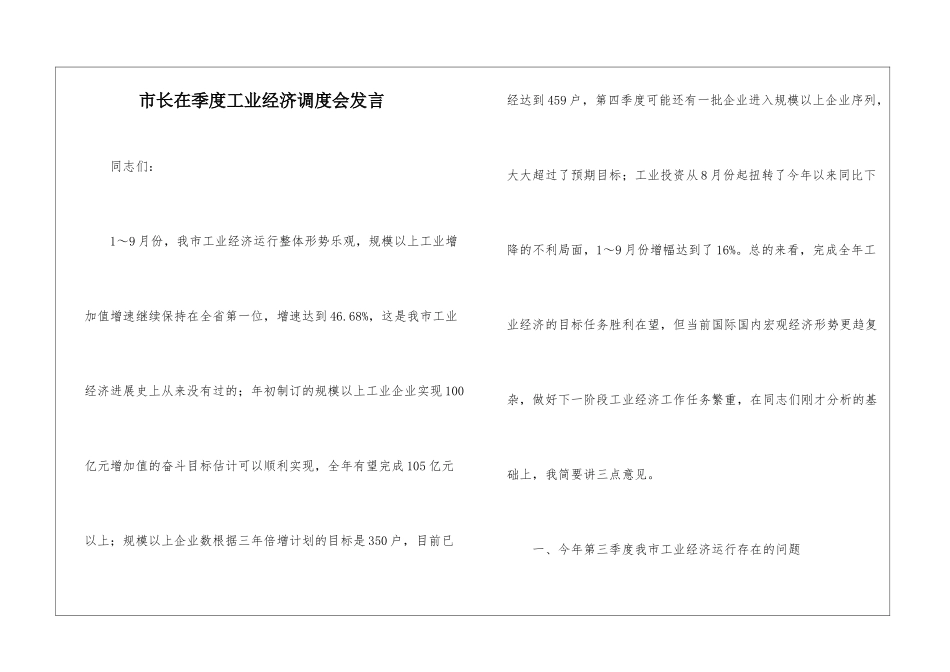 市长在季度工业经济调度会发言

同志们：

1～9月份，我市工业经济运行整体形势乐观，规模以上工业增加值增速继续保持在全省第一位，增速达到46.68%，这是我市工业经济进展史上从来没有过的；年初制订的规模以上工业企业实现100亿元增加值的奋斗目标估计可以顺利实现，全年有望完成105亿元以上；规模以上企业数根据三年倍增计划的目标是350户，目前已经达到459户，第四季度可能还有一批企业进入规模以上企业序列，大大超过了预期目标；工业投资从8月份起扭转了今年以来同比下降的不利局面，1～9月份增幅达到了16%。总的来看，完成全年工业经济的目标任务胜利在望，但当前国际国内宏观经济形势更趋复杂，做好下一阶段工业经济工作任务繁重，在同志们刚才分析的基础上，我简要讲三点意见。

一、今年第三季度我市工业经济运行存在的问题